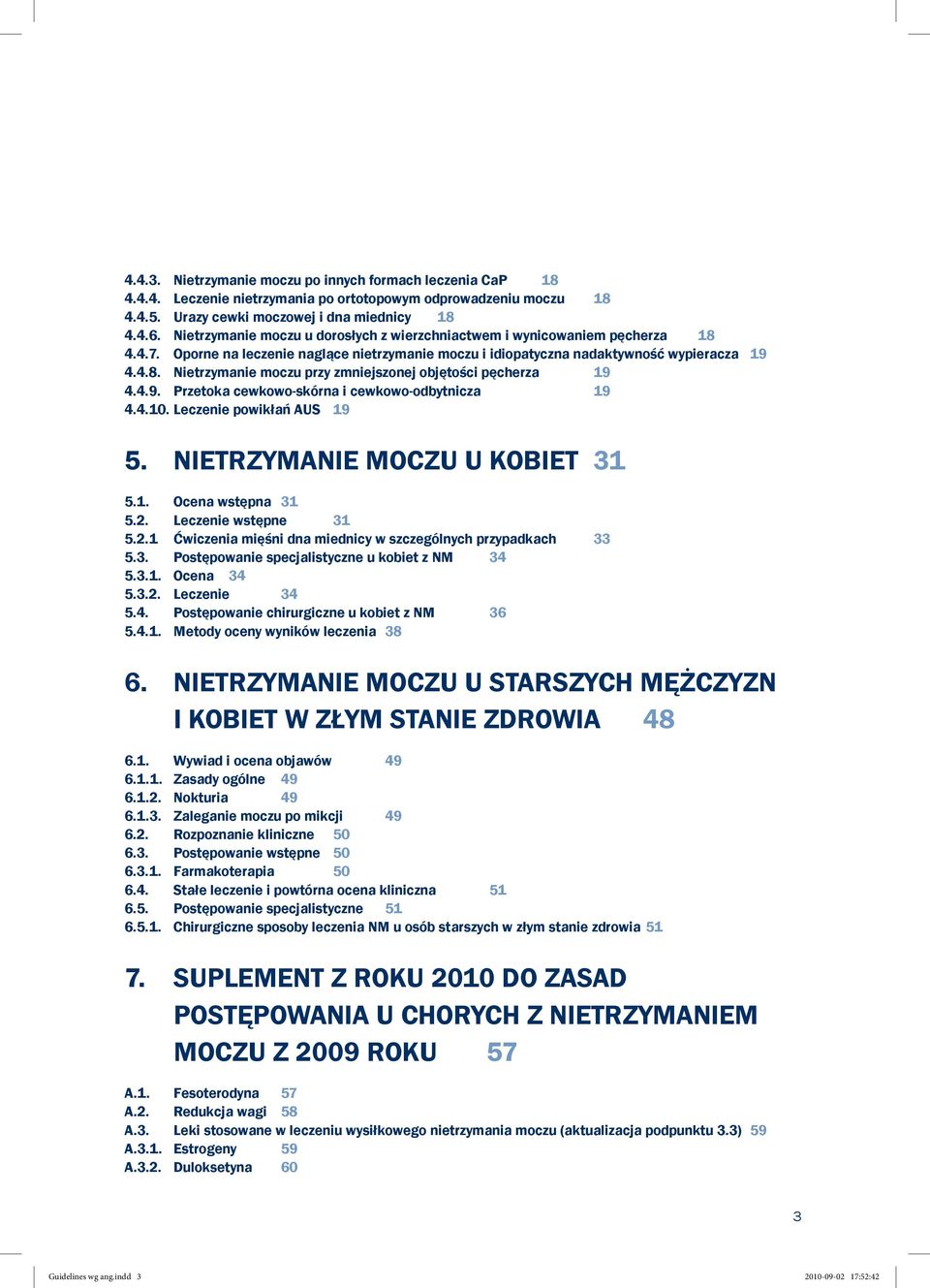 4.4.3. Nietrzymanie moczu po innych formach leczenia CaP 18
4.4.4. Leczenie nietrzymania po ortotopowym odprowadzeniu moczu 18
4.4.5. Urazy cewki moczowej i dna miednicy 18
4.4.6. Nietrzymanie moczu u dorosłych z wierzchniactwem i wynicowaniem pęcherza 18
4.4.7. Oporne na leczenie naglące nietrzymanie moczu i idiopatyczna nadaktywność wypieracza 19
4.4.8. Nietrzymanie moczu przy zmniejszonej objętości pęcherza 19
4.4.9. Przetoka cewkowo-skórna i cewkowo-odbytnicza 19
4.4.10. Leczenie powikłań AUS 19

5. NIETRZYMANIE MOCZU U KOBIET 31

5.1. Ocena wstępna 31
5.2. Leczenie wstępne 31
5.2.1 Ćwiczenia mięśni dna miednicy w szczególnych przypadkach 33
5.3. Postępowanie specjalistyczne u kobiet z NM 34
5.3.1. Ocena 34
5.3.2. Leczenie 34
5.4. Postępowanie chirurgiczne u kobiet z NM 36
5.4.1. Metody oceny wyników leczenia 38

6. NIETRZYMANIE MOCZU U STARSZYCH MĘŻCZYZN I KOBIET W ZŁYM STANIE ZDROWIA 48

6.1. Wywiad i ocena objawów 49
6.1.1. Zasady ogólne 49
6.1.2. Nokturia 49
6.1.3. Zaleganie moczu po mikcji 49
6.2. Rozpoznanie kliniczne 50
6.3. Postępowanie wstępne 50
6.3.1. Farmakoterapia 50
6.4. Stałe leczenie i powtórna ocena kliniczna 51
6.5. Postępowanie specjalistyczne 51
6.5.1. Chirurgiczne sposoby leczenia NM u osób starszych w złym stanie zdrowia 51

7. SUPLEMENT Z ROKU 2010 DO ZASAD POSTĘPOWANIA U CHORYCH Z NIETRZYMANIEM MOCZU Z 2009 ROKU 57

A.1. Fesoterodyna 57
A.2. Redukcja wagi 58
A.3. Leki stosowane w leczeniu wysiłkowego nietrzymania moczu (aktualizacja podpunktu 3.3) 59
A.3.1. Estrogeny 59
A.3.2. Duloksetyna 60

3

Guidelines wg ang.indd 3 2010-09-02 17:52:42